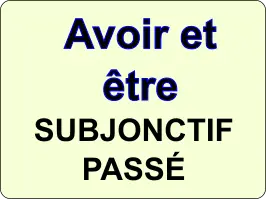 Avoir et être
SUBJONCTIF PASSÉ